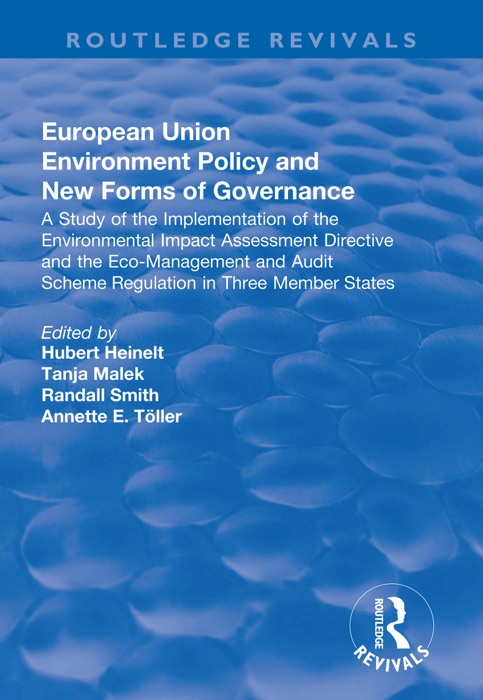 ROUTLEDGE REVIVALS

European Union Environment Policy and New Forms of Governance

A Study of the Implementation of the Environmental Impact Assessment Directive and the Eco-Management and Audit Scheme Regulation in Three Member States

Edited by
Hubert Heinelt
Tanja Malek
Randall Smith
Annette E. Töller

ROUTLEDGE
REVIVALS